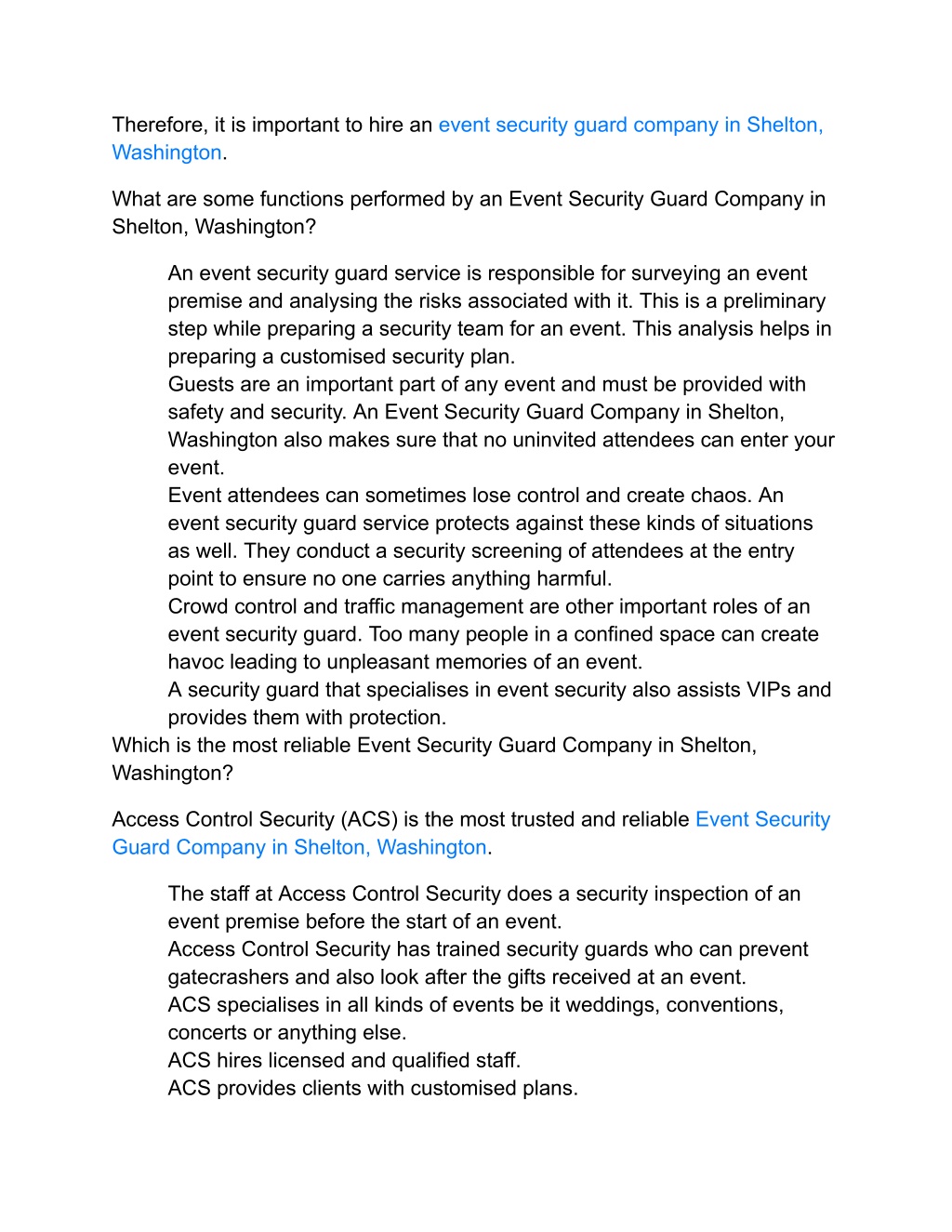 Therefore, it is important to hire an event security guard company in Shelton, Washington.

What are some functions performed by an Event Security Guard Company in Shelton, Washington?

An event security guard service is responsible for surveying an event premise and analysing the risks associated with it. This is a preliminary step while preparing a security team for an event. This analysis helps in preparing a customised security plan.
Guests are an important part of any event and must be provided with safety and security. An Event Security Guard Company in Shelton, Washington also makes sure that no uninvited attendees can enter your event.
Event attendees can sometimes lose control and create chaos. An event security guard service protects against these kinds of situations as well. They conduct a security screening of attendees at the entry point to ensure no one carries anything harmful.
Crowd control and traffic management are other important roles of an event security guard. Too many people in a confined space can create havoc leading to unpleasant memories of an event.
A security guard that specialises in event security also assists VIPs and provides them with protection.
Which is the most reliable Event Security Guard Company in Shelton, Washington?

Access Control Security (ACS) is the most trusted and reliable Event Security Guard Company in Shelton, Washington.

The staff at Access Control Security does a security inspection of an event premise before the start of an event.
Access Control Security has trained security guards who can prevent gatecrashers and also look after the gifts received at an event.
ACS specialises in all kinds of events be it weddings, conventions, concerts or anything else.
ACS hires licensed and qualified staff.
ACS provides clients with customised plans.